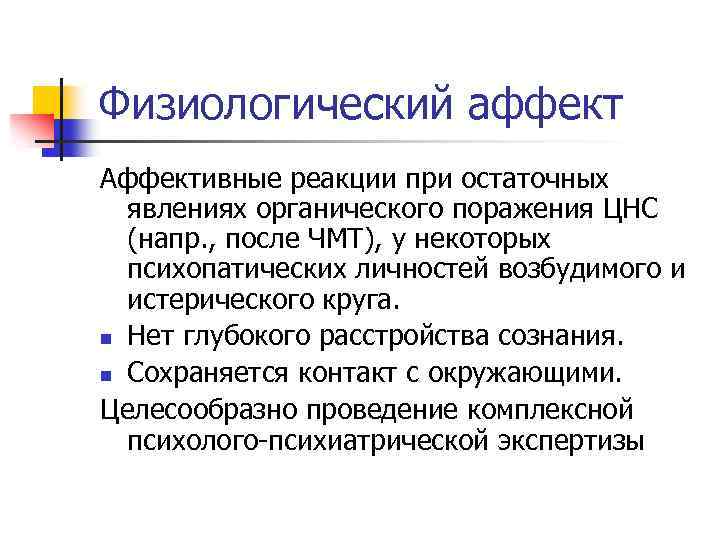 Физиологический аффект

Аффективные реакции при остаточных явлениях органического поражения ЦНС (напр., после ЧМТ), у некоторых психопатических личностей возбудимого и истерического круга.

- Нет глубокого расстройства сознания.
- Сохраняется контакт с окружающими.

Целесообразно проведение комплексной психолого-психиатрической экспертизы